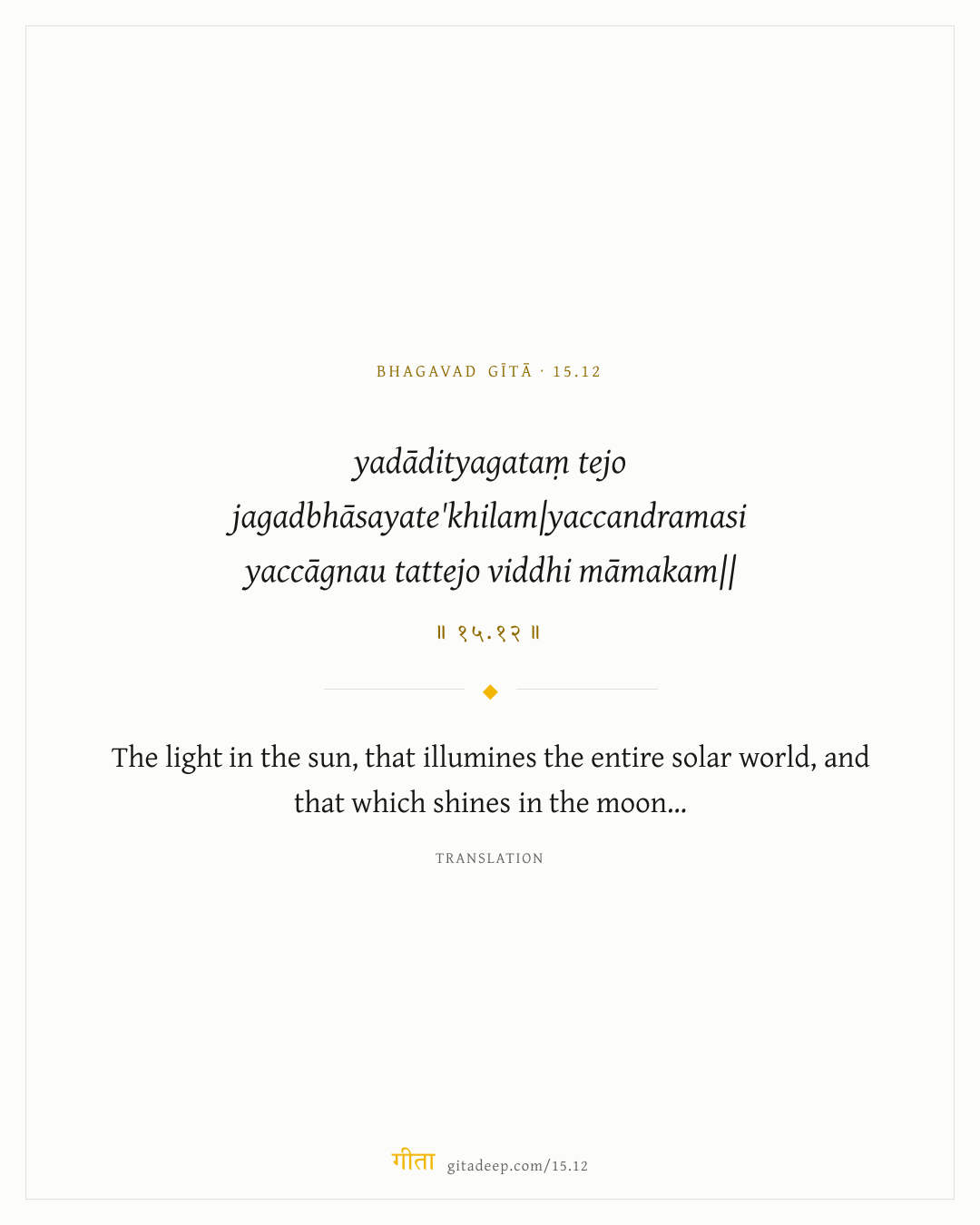 BHAGAVAD GĪTĀ · 15.12

yadādityagataṃ tejo jagadbhāsayate'khilam|yaccandramasi yaccāgnau tattejo viddhi māmakam||

॥ १५.१२ ॥

The light in the sun, that illumines the entire solar world, and that which shines in the moon...

TRANSLATION

गीता gitadeep.com/15.12